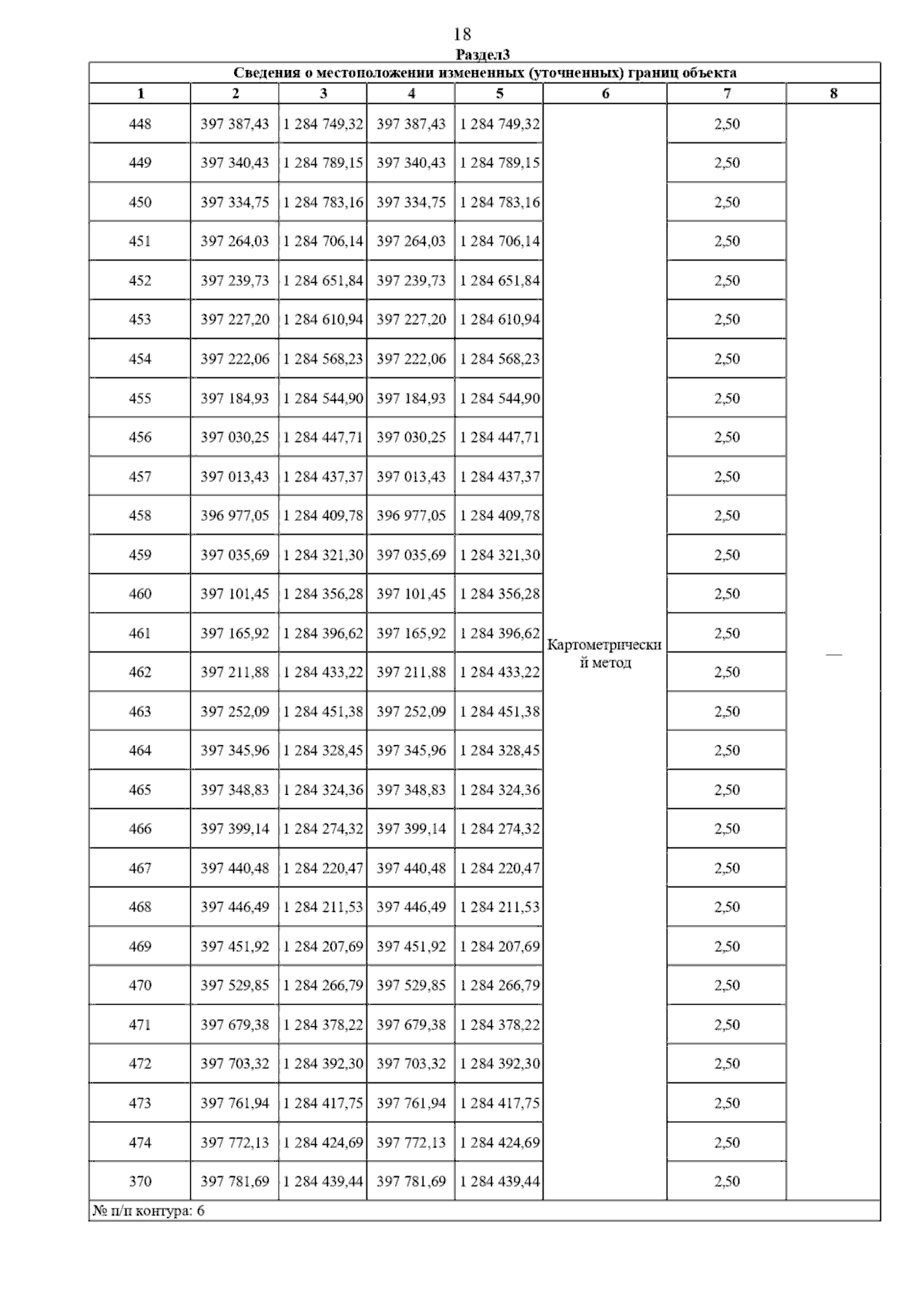 18

Раздел3

Сведения о местоположении измененных (уточненных) границ объекта

| 1 | 2 | 3 | 4 | 5 | 6 | 7 | 8 |
|---|---|---|---|---|---|---|---|
| 448 | 397 387,43 | 1 284 749,32 | 397 387,43 | 1 284 749,32 | Картометрический метод | 2,50 | — |
| 449 | 397 340,43 | 1 284 789,15 | 397 340,43 | 1 284 789,15 | | 2,50 | |
| 450 | 397 334,75 | 1 284 783,16 | 397 334,75 | 1 284 783,16 | | 2,50 | |
| 451 | 397 264,03 | 1 284 706,14 | 397 264,03 | 1 284 706,14 | | 2,50 | |
| 452 | 397 239,73 | 1 284 651,84 | 397 239,73 | 1 284 651,84 | | 2,50 | |
| 453 | 397 227,20 | 1 284 610,94 | 397 227,20 | 1 284 610,94 | | 2,50 | |
| 454 | 397 222,06 | 1 284 568,23 | 397 222,06 | 1 284 568,23 | | 2,50 | |
| 455 | 397 184,93 | 1 284 544,90 | 397 184,93 | 1 284 544,90 | | 2,50 | |
| 456 | 397 030,25 | 1 284 447,71 | 397 030,25 | 1 284 447,71 | | 2,50 | |
| 457 | 397 013,43 | 1 284 437,37 | 397 013,43 | 1 284 437,37 | | 2,50 | |
| 458 | 396 977,05 | 1 284 409,78 | 396 977,05 | 1 284 409,78 | | 2,50 | |
| 459 | 397 035,69 | 1 284 321,30 | 397 035,69 | 1 284 321,30 | | 2,50 | |
| 460 | 397 101,45 | 1 284 356,28 | 397 101,45 | 1 284 356,28 | | 2,50 | |
| 461 | 397 165,92 | 1 284 396,62 | 397 165,92 | 1 284 396,62 | | 2,50 | |
| 462 | 397 211,88 | 1 284 433,22 | 397 211,88 | 1 284 433,22 | | 2,50 | |
| 463 | 397 252,09 | 1 284 451,38 | 397 252,09 | 1 284 451,38 | | 2,50 | |
| 464 | 397 345,96 | 1 284 328,45 | 397 345,96 | 1 284 328,45 | | 2,50 | |
| 465 | 397 348,83 | 1 284 324,36 | 397 348,83 | 1 284 324,36 | | 2,50 | |
| 466 | 397 399,14 | 1 284 274,32 | 397 399,14 | 1 284 274,32 | | 2,50 | |
| 467 | 397 440,48 | 1 284 220,47 | 397 440,48 | 1 284 220,47 | | 2,50 | |
| 468 | 397 446,49 | 1 284 211,53 | 397 446,49 | 1 284 211,53 | | 2,50 | |
| 469 | 397 451,92 | 1 284 207,69 | 397 451,92 | 1 284 207,69 | | 2,50 | |
| 470 | 397 529,85 | 1 284 266,79 | 397 529,85 | 1 284 266,79 | | 2,50 | |
| 471 | 397 679,38 | 1 284 378,22 | 397 679,38 | 1 284 378,22 | | 2,50 | |
| 472 | 397 703,32 | 1 284 392,30 | 397 703,32 | 1 284 392,30 | | 2,50 | |
| 473 | 397 761,94 | 1 284 417,75 | 397 761,94 | 1 284 417,75 | | 2,50 | |
| 474 | 397 772,13 | 1 284 424,69 | 397 772,13 | 1 284 424,69 | | 2,50 | |
| 370 | 397 781,69 | 1 284 439,44 | 397 781,69 | 1 284 439,44 | | 2,50 | |

№ п/п контура: 6